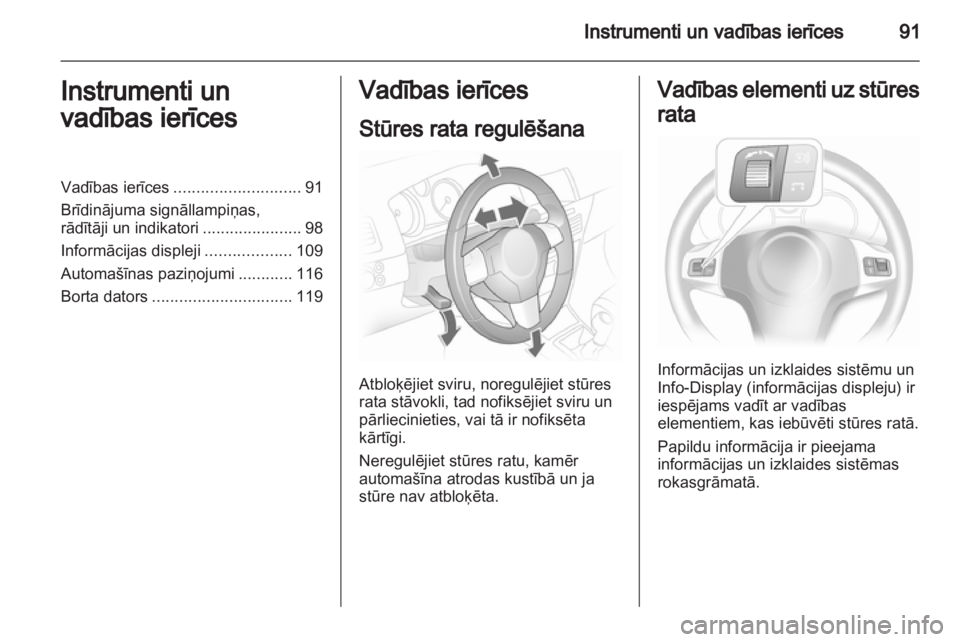 Instrumenti un vadības ierīces 91

Instrumenti un vadības ierīces

Vadības ierīces ............................ 91
Brīdinājuma signāllampiņas, rādītāji un indikatori ...................... 98
Informācijas displeji ................... 109
Automašīnas paziņojumi ............ 116
Borta dators ............................... 119

Vadības ierīces

Stūres rata regulēšana

Atbloķējiet sviru, noregulējiet stūres rata stāvokli, tad nofiksējiet sviru un pārliecinieties, vai tā ir nofiksēta kārtīgi.

Neregulējiet stūres ratu, kamēr automašīna atrodas kustībā un ja stūre nav atbloķēta.

Vadības elementi uz stūres rata

Informācijas un izklaides sistēmu un Info-Display (informācijas displeju) ir iespējams vadīt ar vadības elementiem, kas iebūvēti stūres ratā.

Papildu informācija ir pieejama informācijas un izklaides sistēmas rokasgrāmatā.

carmanualsonline.info